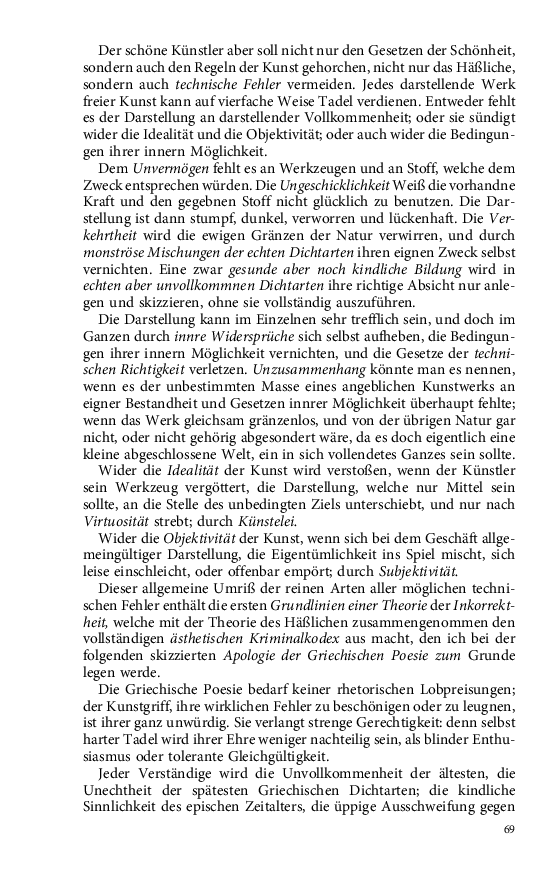 Der schöne Künstler aber soll nicht nur den Gesetzen der Schönheit, sondern auch den Regeln der Kunst gehorchen, nicht nur das Häßliche, sondern auch technische Fehler vermeiden. Jedes darstellende Werk freier Kunst kann auf vierfache Weise Tadel verdienen. Entweder fehlt es der Darstellung an darstellender Vollkommenheit; oder sie sündigt wider die Idealität und die Objektivität; oder auch wider die Bedingungen ihrer innern Möglichkeit.

Dem Unvermögen fehlt es an Werkzeugen und an Stoff, welche dem Zweck entsprechen würden. Die Ungeschicklichkeit Weiß die vorhandne Kraft und den gegebnen Stoff nicht glücklich zu benutzen. Die Darstellung ist dann stumpf, dunkel, verworren und lückenhaft. Die Verkehrtheit wird die ewigen Gränzen der Natur verwirren, und durch monströse Mischungen der echten Dichtarten ihren eignen Zweck selbst vernichten. Eine zwar gesunde aber noch kindliche Bildung wird in echten aber unvollkommnen Dichtarten ihre richtige Absicht nur anlegen und skizzieren, ohne sie vollständig auszuführen.

Die Darstellung kann im Einzelnen sehr trefflich sein, und doch im Ganzen durch innre Widersprüche sich selbst aufheben, die Bedingungen ihrer innern Möglichkeit vernichten, und die Gesetze der technischen Richtigkeit verletzen. Unzusammenhang könnte man es nennen, wenn es der unbestimmten Masse eines angeblichen Kunstwerks an eigner Bestandheit und Gesetzen innrer Möglichkeit überhaupt fehlte; wenn das Werk gleichsam gränzenlos, und von der übrigen Natur gar nicht, oder nicht gehörig abgesondert wäre, da es doch eigentlich eine kleine abgeschlossene Welt, ein in sich vollendetes Ganzes sein sollte.

Wider die Idealität der Kunst wird verstoßen, wenn der Künstler sein Werkzeug vergöttert, die Darstellung, welche nur Mittel sein sollte, an die Stelle des unbedingten Ziels unterschiebt, und nur nach Virtuosität strebt; durch Künstelei.

Wider die Objektivität der Kunst, wenn sich bei dem Geschäft allgemeingültiger Darstellung, die Eigentümlichkeit ins Spiel mischt, sich leise einschleicht, oder offenbar empört; durch Subjektivität.

Dieser allgemeine Umriß der reinen Arten aller möglichen technischen Fehler enthält die ersten Grundlinien einer Theorie der Inkorrektheit, welche mit der Theorie des Häßlichen zusammengenommen den vollständigen ästhetischen Kriminalkodex aus macht, den ich bei der folgenden skizzierten Apologie der Griechischen Poesie zum Grunde legen werde.

Die Griechische Poesie bedarf keiner rhetorischen Lobpreisungen; der Kunstgriff, ihre wirklichen Fehler zu beschönigen oder zu leugnen, ist ihrer ganz unwürdig. Sie verlangt strenge Gerechtigkeit: denn selbst harter Tadel wird ihrer Ehre weniger nachteilig sein, als blinder Enthusiasmus oder tolerante Gleichgültigkeit.

Jeder Verständige wird die Unvollkommenheit der ältesten, die Unechtheit der spätesten Griechischen Dichtarten; die kindliche Sinnlichkeit des epischen Zeitalters, die üppige Ausschweifung gegen

69